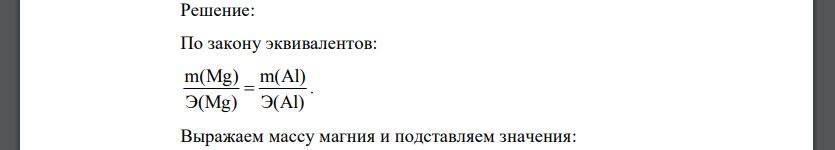 Решение:

По закону эквивалентов:

$\frac{m(Mg)}{Э(Mg)} = \frac{m(Al)}{Э(Al)}$.

Выражаем массу магния и подставляем значения: